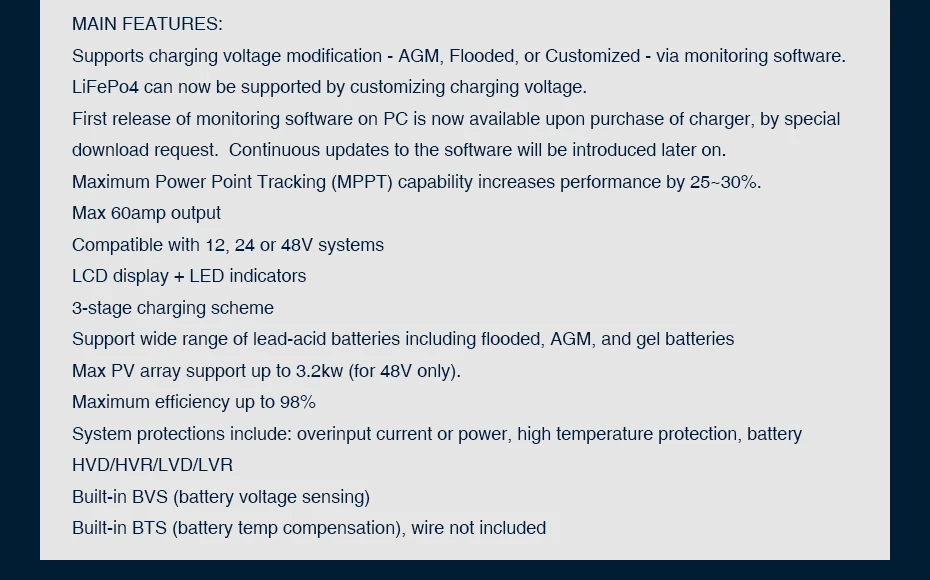 MAIN FEATURES:

Supports charging voltage modification - AGM, Flooded, or Customized - via monitoring software.

LiFePo4 can now be supported by customizing charging voltage.

First release of monitoring software on PC is now available upon purchase of charger, by special download request. Continuous updates to the software will be introduced later on.

Maximum Power Point Tracking (MPPT) capability increases performance by 25~30%.

Max 60amp output

Compatible with 12, 24 or 48V systems

LCD display + LED indicators

3-stage charging scheme

Support wide range of lead-acid batteries including flooded, AGM, and gel batteries

Max PV array support up to 3.2kw (for 48V only).

Maximum efficiency up to 98%

System protections include: overinput current or power, high temperature protection, battery HVD/HVR/LVD/LVR

Built-in BVS (battery voltage sensing)

Built-in BTS (battery temp compensation), wire not included